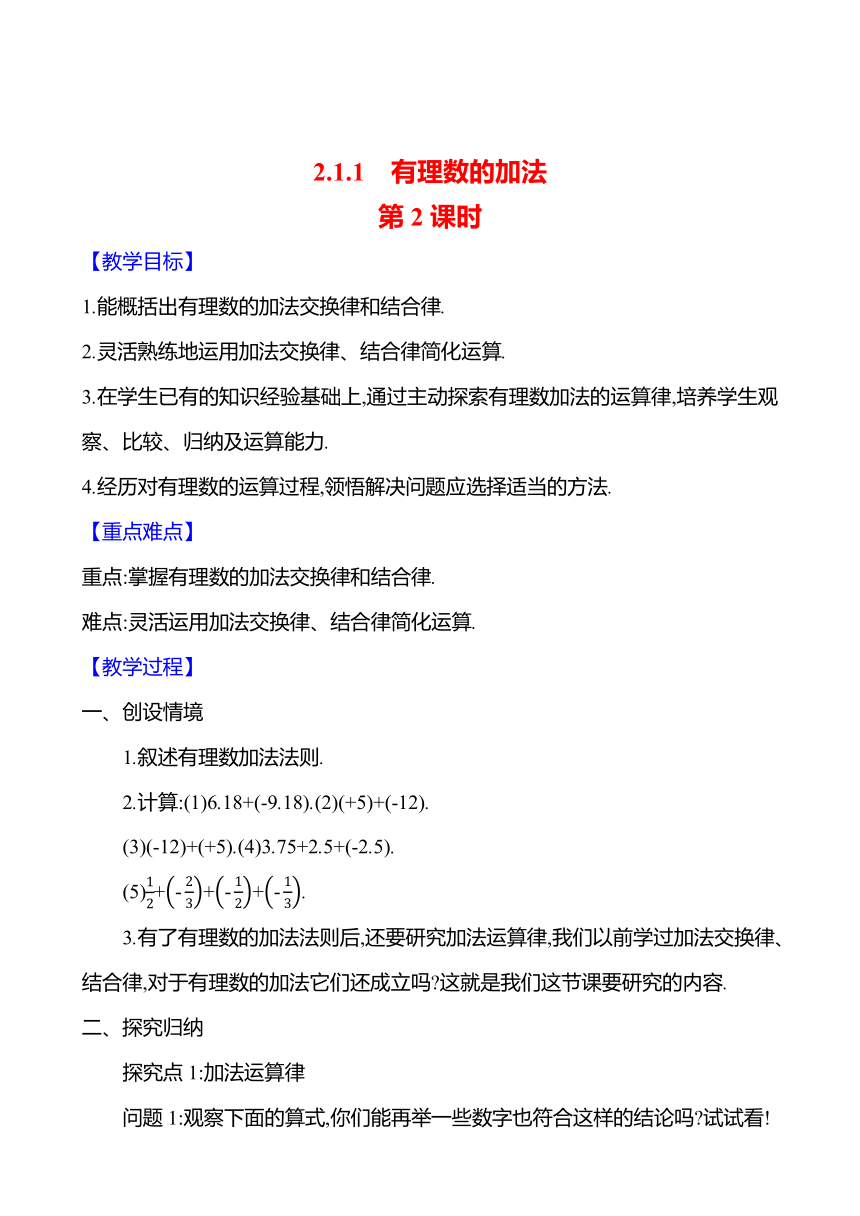 2.1.1　有理数的加法

第 2 课时

【教学目标】

1.能概括出有理数的加法交换律和结合律.

2.灵活熟练地运用加法交换律、结合律简化运算.

3.在学生已有的知识经验基础上,通过主动探索有理数加法的运算律,培养学生观察、比较、归纳及运算能力.

4.经历对有理数的运算过程,领悟解决问题应选择适当的方法.

【重点难点】

重点:掌握有理数的加法交换律和结合律.

难点:灵活运用加法交换律、结合律简化运算.

【教学过程】

一、创设情境

1.叙述有理数加法法则.

2.计算:(1)6.18+(-9.18).(2)(+5)+(-12).

(3)(-12)+(+5).(4)3.75+2.5+(-2.5).

(5)$\frac{1}{2}+\left(-\frac{2}{3}\right)+\left(-\frac{1}{2}\right)+\left(-\frac{1}{3}\right)$.

3.有了有理数的加法法则后,还要研究加法运算律,我们以前学过加法交换律、结合律,对于有理数的加法它们还成立吗?这就是我们这节课要研究的内容.

二、探究归纳

探究点 1:加法运算律

问题 1:观察下面的算式,你们能再举一些数字也符合这样的结论吗?试试看!